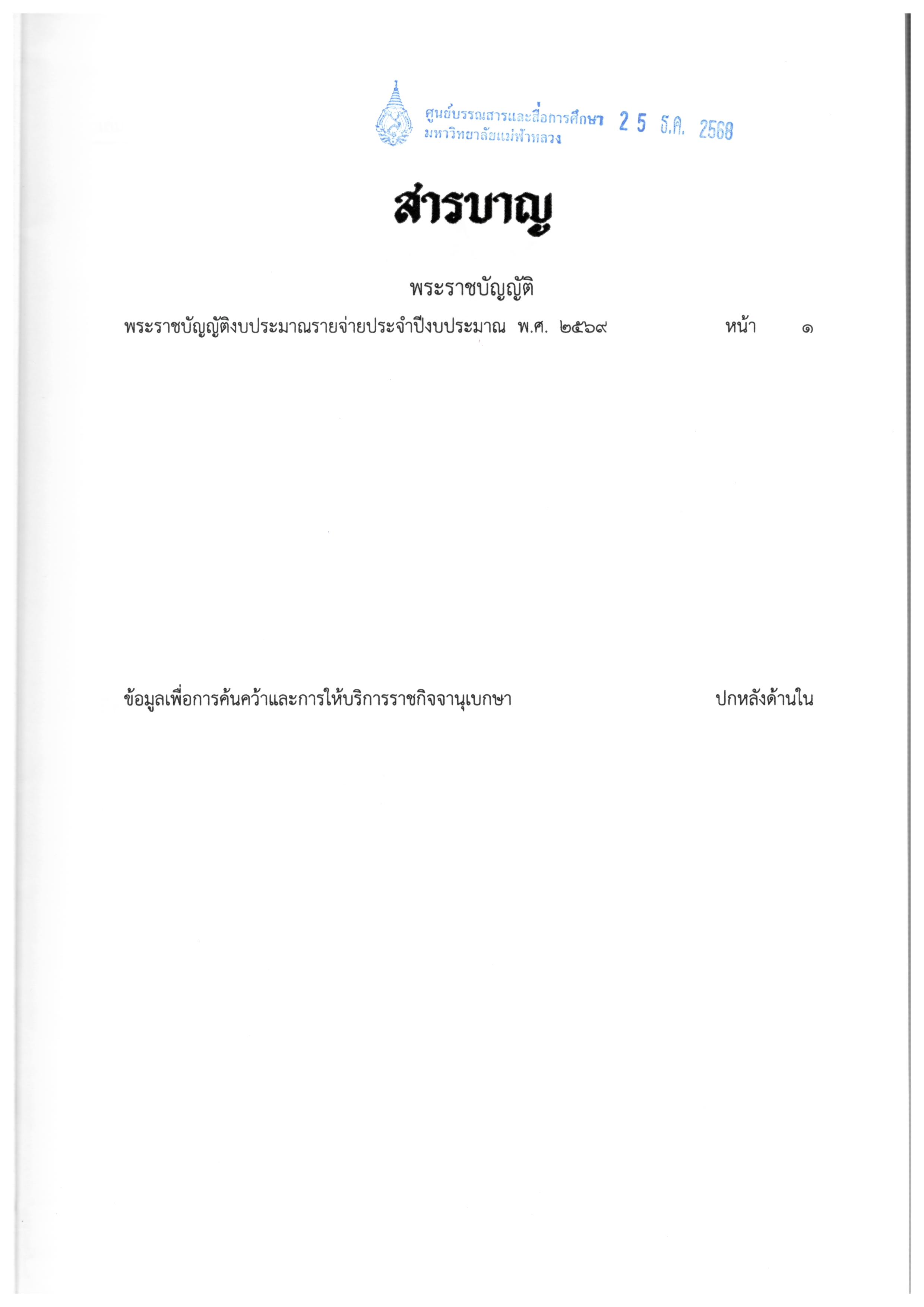 ศูนย์บรรณสารและสื่อการศึกษา มหาวิทยาลัยแม่ฟ้าหลวง 25 ธ.ค. 2568

สารบาญ

พระราชบัญญัติ

พระราชบัญญัติงบประมาณรายจ่ายประจำปีงบประมาณ พ.ศ. ๒๕๖๙ หน้า ๑

ข้อมูลเพื่อการค้นคว้าและการให้บริการราชกิจจานุเบกษา ปกหลังด้านใน